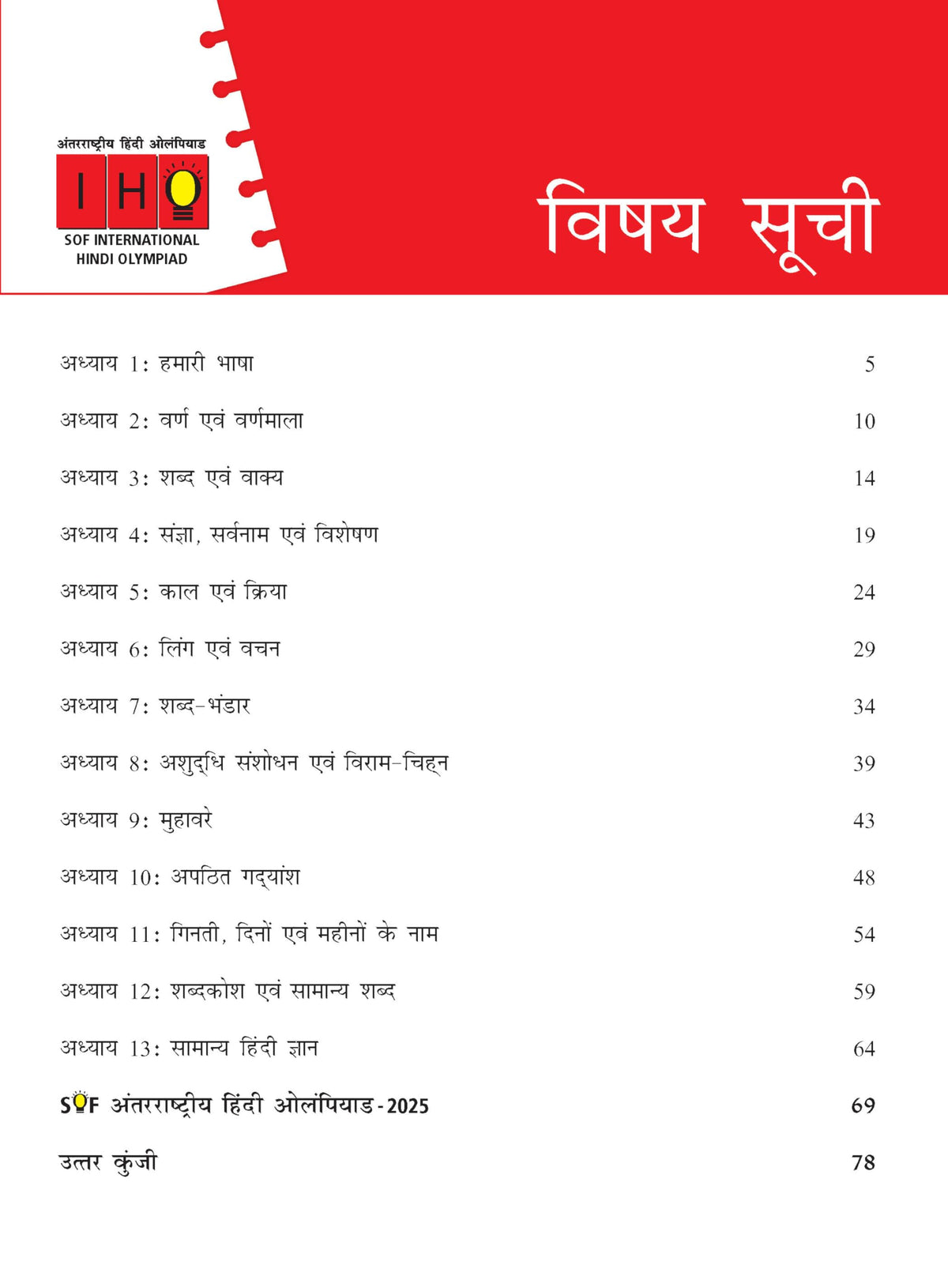 अंतरराष्ट्रीय हिंदी ओलंपियाड
IHO
SOF INTERNATIONAL
HINDI OLYMPIAD

विषय सूची

अध्याय 1: हमारी भाषा 5

अध्याय 2: वर्ण एवं वर्णमाला 10

अध्याय 3: शब्द एवं वाक्य 14

अध्याय 4: संज्ञा, सर्वनाम एवं विशेषण 19

अध्याय 5: काल एवं क्रिया 24

अध्याय 6: लिंग एवं वचन 29

अध्याय 7: शब्द-भंडार 34

अध्याय 8: अशुद्धि संशोधन एवं विराम-चिह्न 39

अध्याय 9: मुहावरे 43

अध्याय 10: अपठित गद्यांश 48

अध्याय 11: गिनती, दिनों एवं महीनों के नाम 54

अध्याय 12: शब्दकोश एवं सामान्य शब्द 59

अध्याय 13: सामान्य हिंदी ज्ञान 64

SOF अंतरराष्ट्रीय हिंदी ओलंपियाड-2025 69

उत्तर कुंजी 78